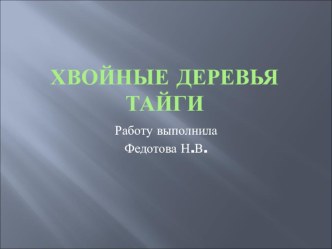 ХВОЙНЫЕ ДЕРЕВЬЯ ТАЙГИ

Работу выполнила
Федотова Н.В.